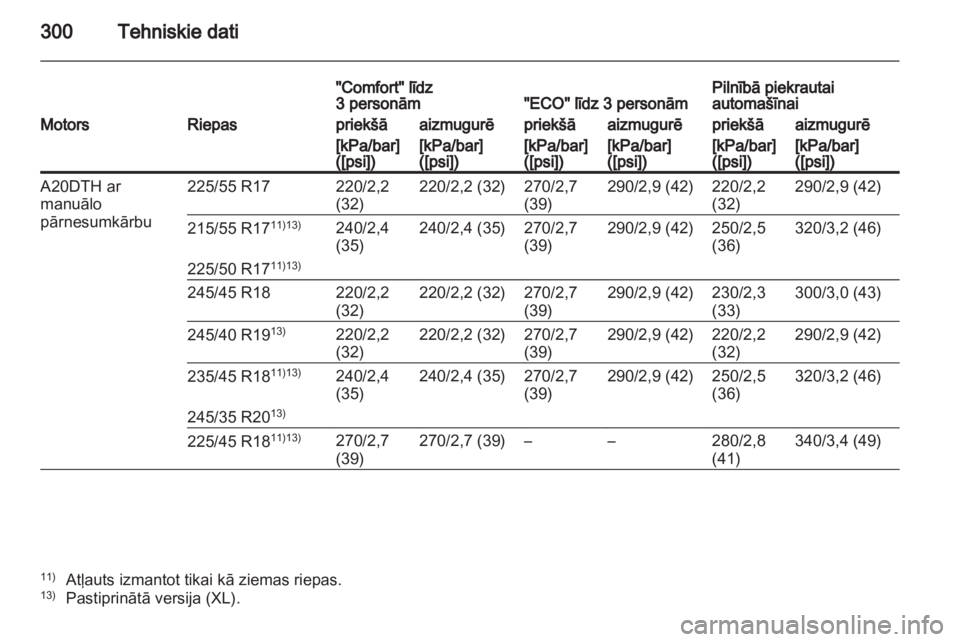 300 Tehniskie dati

| Motors | Riepas | "Comfort" līdz 3 personām priekšā [kPa/bar] ([psi]) | "Comfort" līdz 3 personām aizmugurē [kPa/bar] ([psi]) | "ECO" līdz 3 personām priekšā [kPa/bar] ([psi]) | "ECO" līdz 3 personām aizmugurē [kPa/bar] ([psi]) | Pilnībā piekrautai automašīnai priekšā [kPa/bar] ([psi]) | Pilnībā piekrautai automašīnai aizmugurē [kPa/bar] ([psi]) |
|---|---|---|---|---|---|---|---|
| A20DTH ar manuālo pārnesumkārbu | 225/55 R17 | 220/2,2 (32) | 220/2,2 (32) | 270/2,7 (39) | 290/2,9 (42) | 220/2,2 (32) | 290/2,9 (42) |
| | 215/55 R17$^{11)13)}$ 225/50 R17$^{11)13)}$ | 240/2,4 (35) | 240/2,4 (35) | 270/2,7 (39) | 290/2,9 (42) | 250/2,5 (36) | 320/3,2 (46) |
| | 245/45 R18 | 220/2,2 (32) | 220/2,2 (32) | 270/2,7 (39) | 290/2,9 (42) | 230/2,3 (33) | 300/3,0 (43) |
| | 245/40 R19$^{13)}$ | 220/2,2 (32) | 220/2,2 (32) | 270/2,7 (39) | 290/2,9 (42) | 220/2,2 (32) | 290/2,9 (42) |
| | 235/45 R18$^{11)13)}$ 245/35 R20$^{13)}$ | 240/2,4 (35) | 240/2,4 (35) | 270/2,7 (39) | 290/2,9 (42) | 250/2,5 (36) | 320/3,2 (46) |
| | 225/45 R18$^{11)13)}$ | 270/2,7 (39) | 270/2,7 (39) | – | – | 280/2,8 (41) | 340/3,4 (49) |

$^{11)}$ Atļauts izmantot tikai kā ziemas riepas.
$^{13)}$ Pastiprinātā versija (XL).

carmanualsonline.info